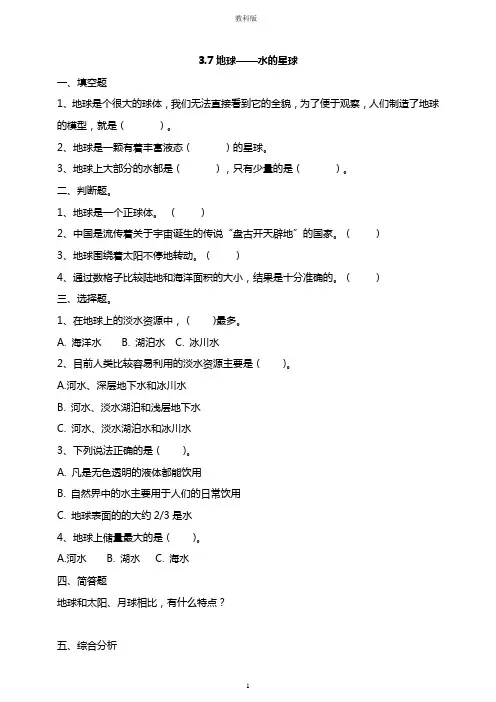 教科版

3.7 地球——水的星球

一、填空题

1、地球是个很大的球体，我们无法直接看到它的全貌，为了便于观察，人们制造了地球的模型，就是（　　　）。

2、地球是一颗有着丰富液态（　　　）的星球。

3、地球上大部分的水都是（　　　），只有少量的是（　　　）。

二、判断题。

1、地球是一个正球体。（　　）

2、中国是流传着关于宇宙诞生的传说“盘古开天辟地”的国家。（　　）

3、地球围绕着太阳不停地转动。（　　）

4、通过数格子比较陆地和海洋面积的大小，结果是十分准确的。（　　）

三、选择题。

1、在地球上的淡水资源中，（　　）最多。

A. 海洋水　B. 湖泊水　C. 冰川水

2、目前人类比较容易利用的淡水资源主要是（　　）。

A.河水、深层地下水和冰川水

B. 河水、淡水湖泊和浅层地下水

C. 河水、淡水湖泊水和冰川水

3、下列说法正确的是（　　）。

A. 凡是无色透明的液体都能饮用

B. 自然界中的水主要用于人们的日常饮用

C. 地球表面的的大约 2/3 是水

4、地球上储量最大的是（　　）。

A.河水　B. 湖水　C. 海水

四、简答题

地球和太阳、月球相比，有什么特点？

五、综合分析

1